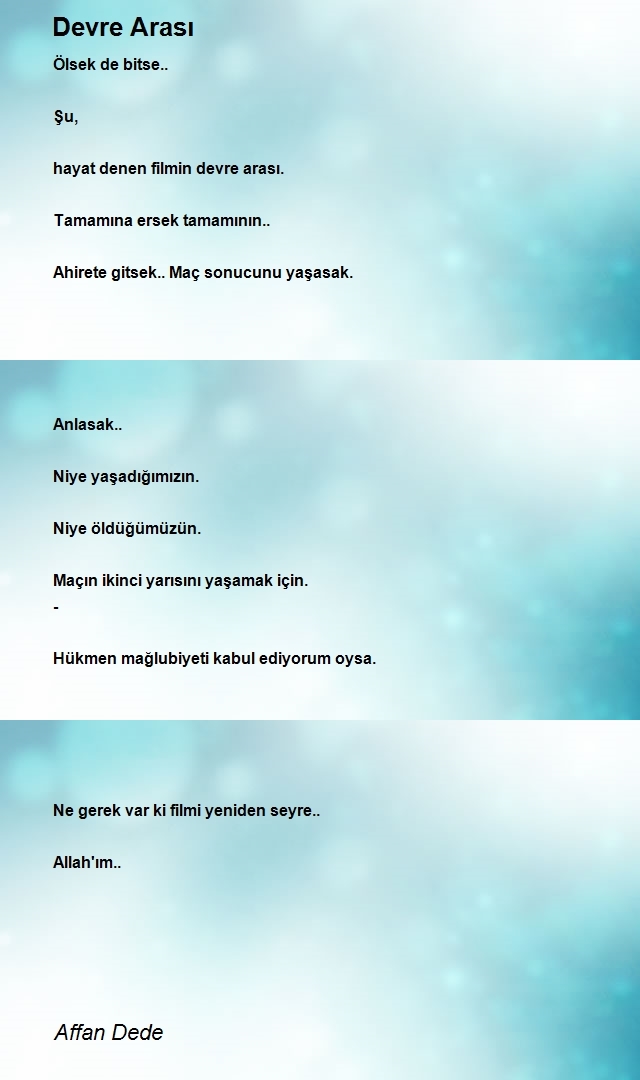 Devre Arası

Ölsek de bitse..

Şu,

hayat denen filmin devre arası.

Tamamına ersek tamamının..

Ahirete gitsek.. Maç sonucunu yaşasak.

Anlasak..

Niye yaşadığımızın.

Niye öldüğümüzün.

Maçın ikinci yarısını yaşamak için.
-

Hükmen mağlubiyeti kabul ediyorum oysa.

Ne gerek var ki filmi yeniden seyre..

Allah'ım..

Affan Dede